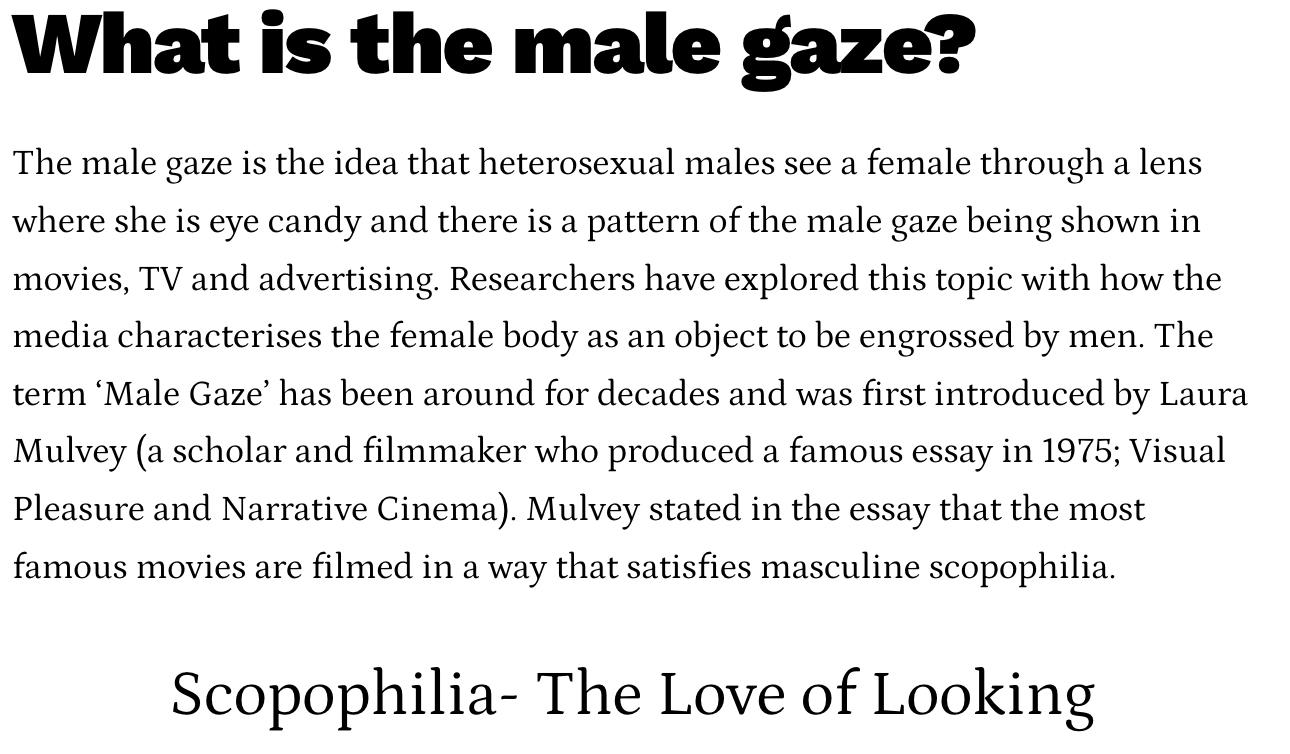 What is the male gaze?

The male gaze is the idea that heterosexual males see a female through a lens where she is eye candy and there is a pattern of the male gaze being shown in movies, TV and advertising. Researchers have explored this topic with how the media characterises the female body as an object to be engrossed by men. The term 'Male Gaze' has been around for decades and was first introduced by Laura Mulvey (a scholar and filmmaker who produced a famous essay in 1975; Visual Pleasure and Narrative Cinema). Mulvey stated in the essay that the most famous movies are filmed in a way that satisfies masculine scopophilia.

Scopophilia- The Love of Looking